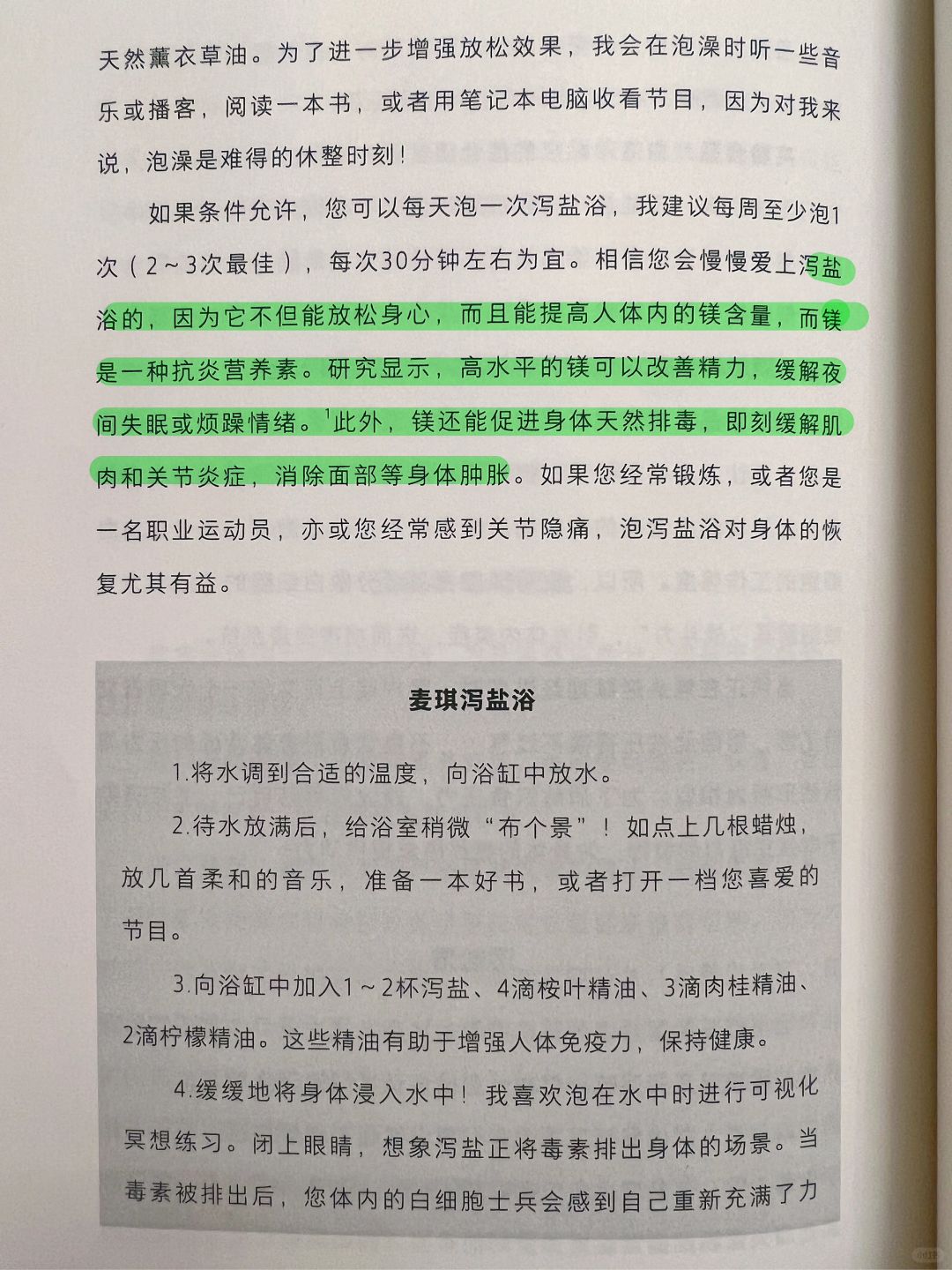 天然薰衣草油。为了进一步增强放松效果，我会在泡澡时听一些音乐或播客，阅读一本书，或者用笔记本电脑收看节目，因为对我来说，泡澡是难得的休整时刻！

如果条件允许，您可以每天泡一次泻盐浴，我建议每周至少泡1次（2～3次最佳），每次30分钟左右为宜。相信您会慢慢爱上泻盐浴的，因为它不但能放松身心，而且能提高人体内的镁含量，而镁是一种抗炎营养素。研究显示，高水平的镁可以改善精力，缓解夜间失眠或烦躁情绪。$^1$此外，镁还能促进身体天然排毒，即刻缓解肌肉和关节炎症，消除面部等身体肿胀。如果您经常锻炼，或者您是一名职业运动员，亦或您经常感到关节隐痛，泡泻盐浴对身体的恢复尤其有益。

麦琪泻盐浴

1.将水调到合适的温度，向浴缸中放水。

2.待水放满后，给浴室稍微“布个景”！如点上几根蜡烛，放几首柔和的音乐，准备一本好书，或者打开一档您喜爱的节目。

3.向浴缸中加入1～2杯泻盐、4滴桉叶精油、3滴肉桂精油、2滴柠檬精油。这些精油有助于增强人体免疫力，保持健康。

4.缓缓地将身体浸入水中！我喜欢泡在水中时进行可视化冥想练习。闭上眼睛，想象泻盐正将毒素排出身体的场景。当毒素被排出后，您体内的白细胞士兵会感到自己重新充满了力